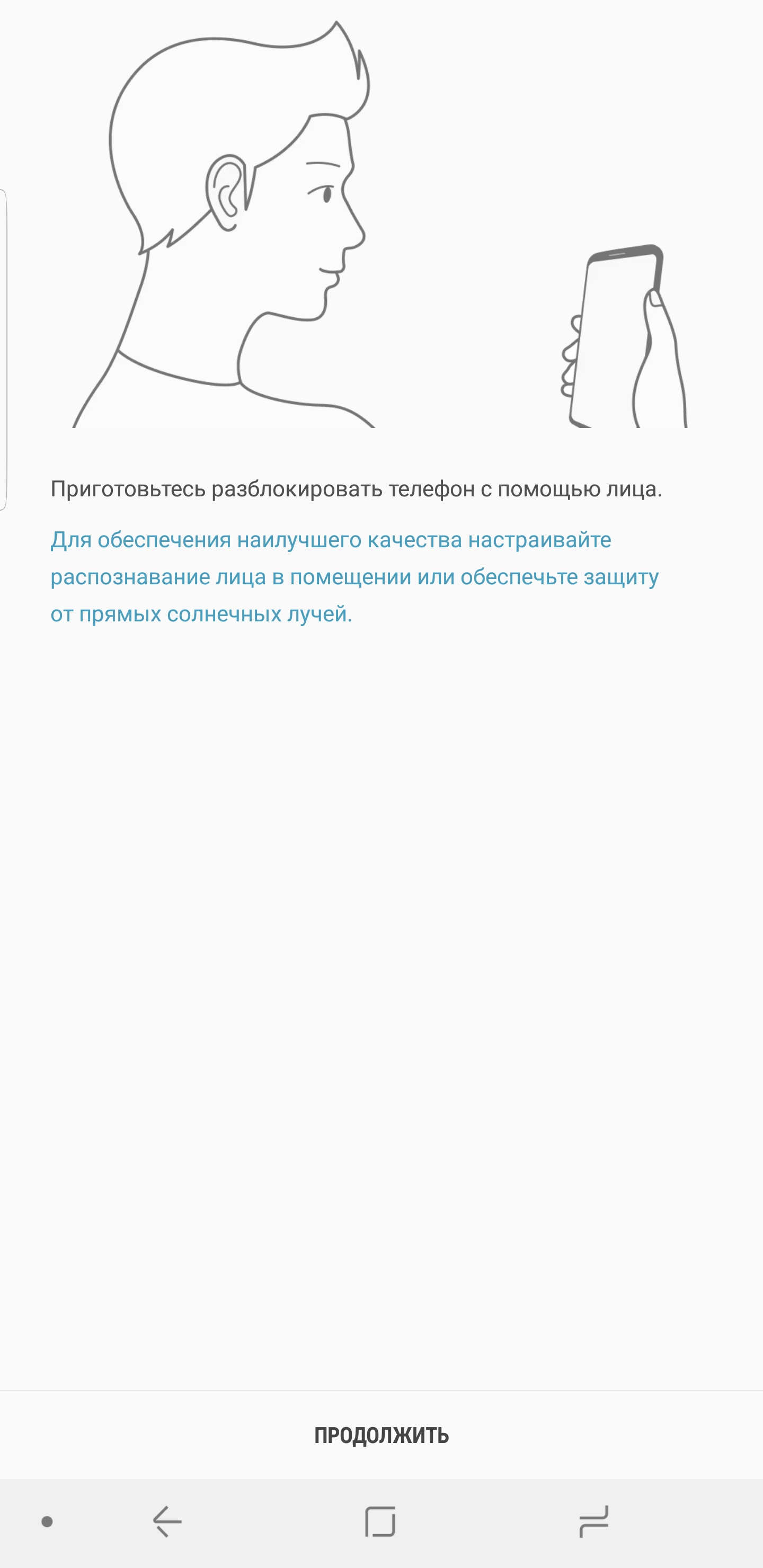 Приготовьтесь разблокировать телефон с помощью лица.

Для обеспечения наилучшего качества настраивайте распознавание лица в помещении или обеспечьте защиту от прямых солнечных лучей.

ПРОДОЛЖИТЬ